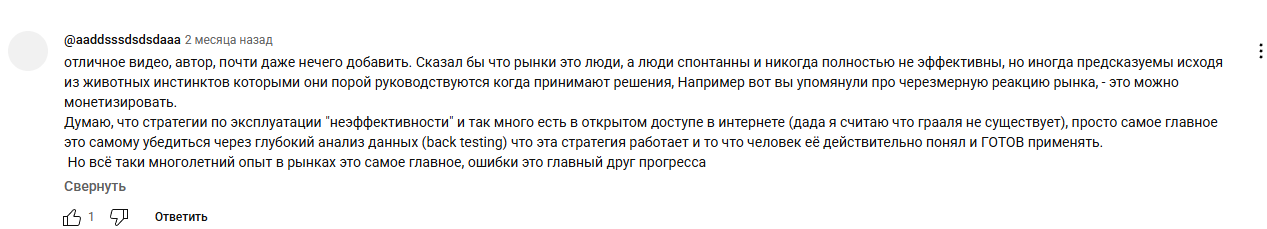 @aaddsssdsdsdaaa 2 месяца назад

отличное видео, автор, почти даже нечего добавить. Сказал бы что рынки это люди, а люди спонтанны и никогда полностью не эффективны, но иногда предсказуемы исходя из животных инстинктов которыми они порой руководствуются когда принимают решения, Например вот вы упомянули про черезмерную реакцию рынка, - это можно монетизировать.
Думаю, что стратегии по эксплуатации "неэффективности" и так много есть в открытом доступе в интернете (дада я считаю что грааля не существует), просто самое главное это самому убедиться через глубокий анализ данных (back testing) что эта стратегия работает и то что человек её действительно понял и ГОТОВ применять.
Но всё таки многолетний опыт в рынках это самое главное, ошибки это главный друг прогресса

Свернуть

1 Ответить